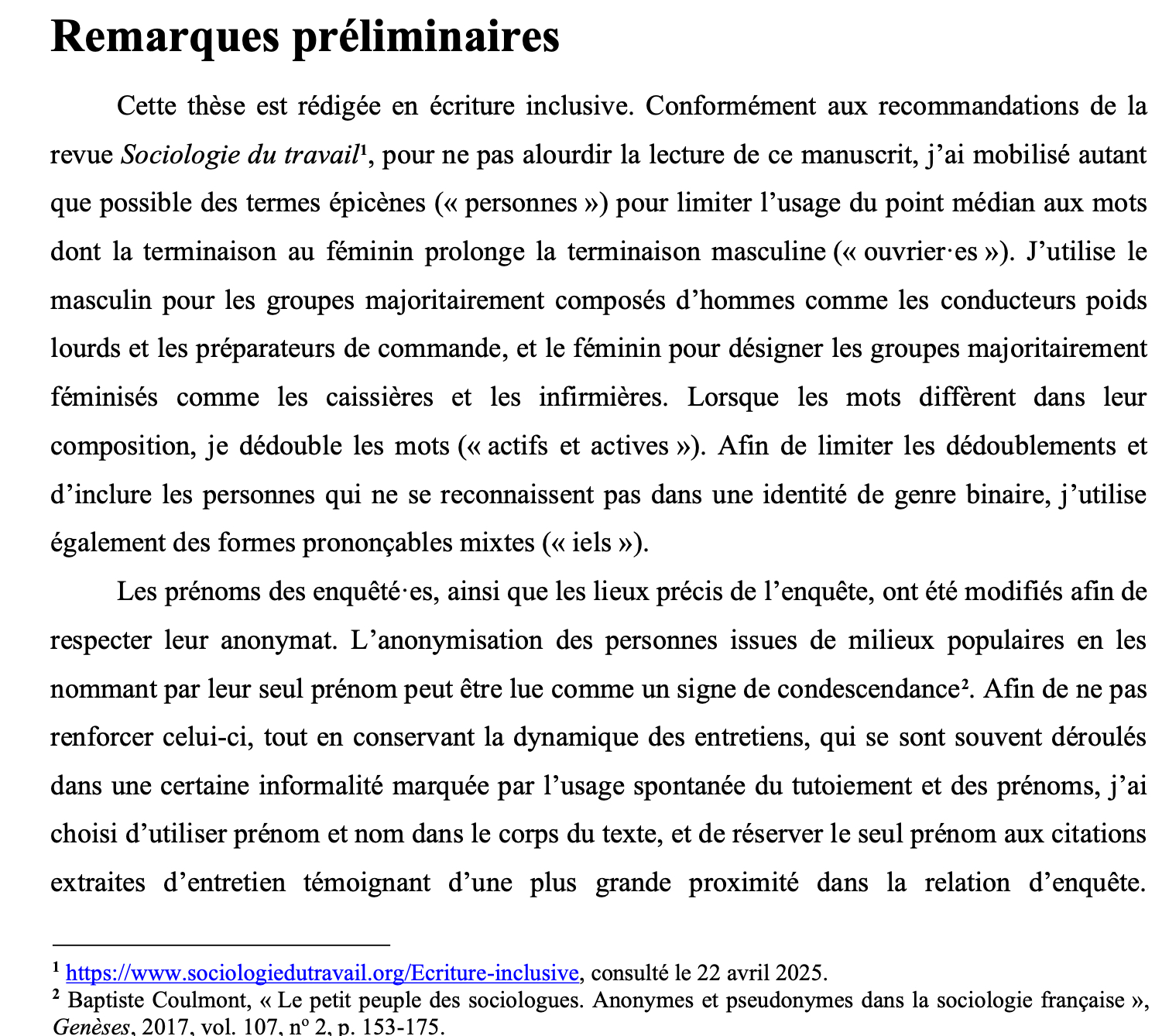 Remarques préliminaires

Cette thèse est rédigée en écriture inclusive. Conformément aux recommandations de la revue Sociologie du travail¹, pour ne pas alourdir la lecture de ce manuscrit, j'ai mobilisé autant que possible des termes épicènes (« personnes ») pour limiter l'usage du point médian aux mots dont la terminaison au féminin prolonge la terminaison masculine (« ouvrier·es »). J'utilise le masculin pour les groupes majoritairement composés d'hommes comme les conducteurs poids lourds et les préparateurs de commande, et le féminin pour désigner les groupes majoritairement féminisés comme les caissières et les infirmières. Lorsque les mots diffèrent dans leur composition, je dédouble les mots (« actifs et actives »). Afin de limiter les dédoublements et d'inclure les personnes qui ne se reconnaissent pas dans une identité de genre binaire, j'utilise également des formes prononçables mixtes (« iels »).

Les prénoms des enquêté·es, ainsi que les lieux précis de l'enquête, ont été modifiés afin de respecter leur anonymat. L'anonymisation des personnes issues de milieux populaires en les nommant par leur seul prénom peut être lue comme un signe de condescendance². Afin de ne pas renforcer celui-ci, tout en conservant la dynamique des entretiens, qui se sont souvent déroulés dans une certaine informalité marquée par l'usage spontanée du tutoiement et des prénoms, j'ai choisi d'utiliser prénom et nom dans le corps du texte, et de réserver le seul prénom aux citations extraites d'entretien témoignant d'une plus grande proximité dans la relation d'enquête.

¹ https://www.sociologiedutravail.org/Ecriture-inclusive, consulté le 22 avril 2025.
² Baptiste Coulmont, « Le petit peuple des sociologues. Anonymes et pseudonymes dans la sociologie française », Genèses, 2017, vol. 107, nº 2, p. 153-175.